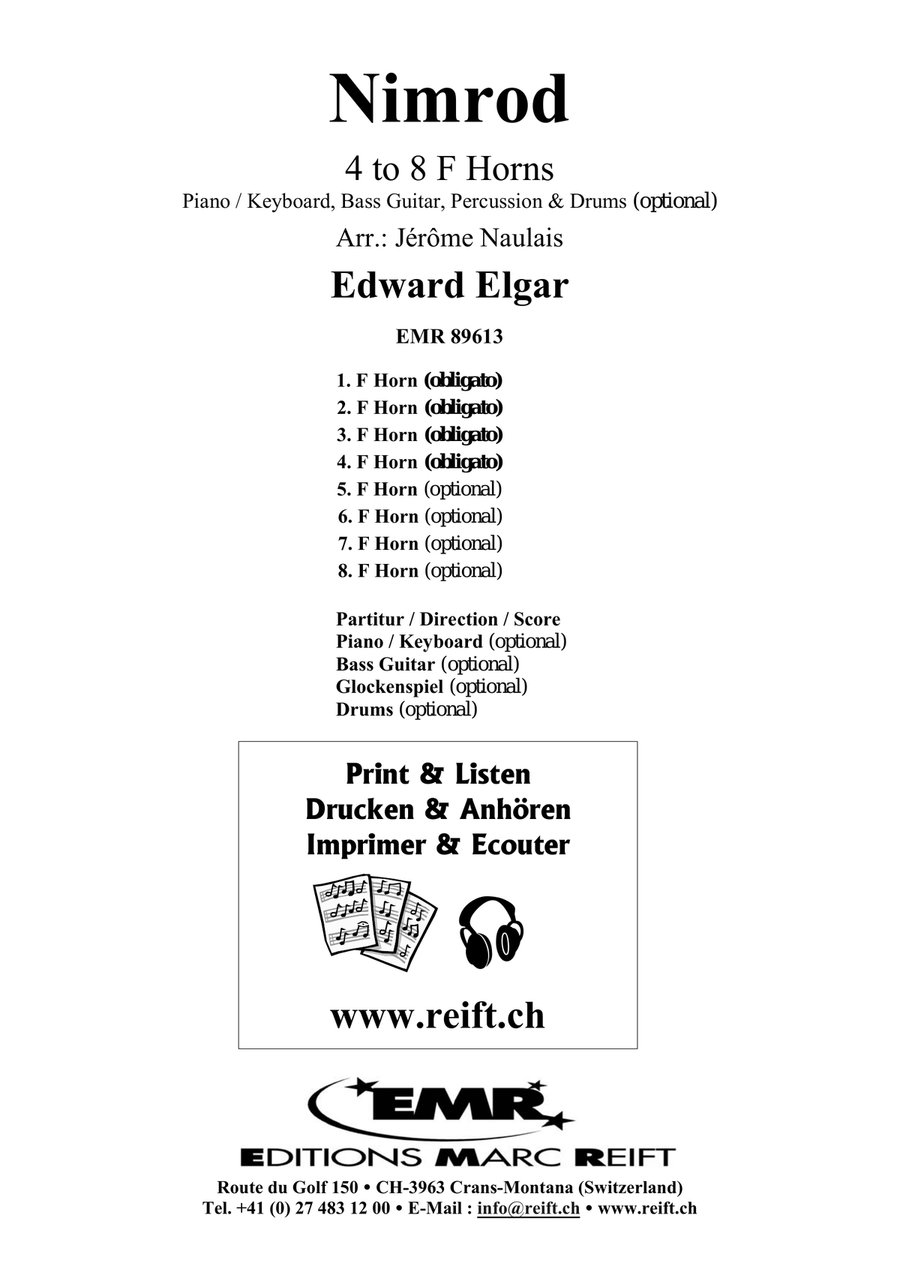 Nimrod

4 to 8 F Horns

Piano / Keyboard, Bass Guitar, Percussion & Drums (optional)

Arr.: Jérôme Naulais

Edward Elgar

EMR 89613

1. F Horn (obligato)
2. F Horn (obligato)
3. F Horn (obligato)
4. F Horn (obligato)
5. F Horn (optional)
6. F Horn (optional)
7. F Horn (optional)
8. F Horn (optional)

Partitur / Direction / Score
Piano / Keyboard (optional)
Bass Guitar (optional)
Glockenspiel (optional)
Drums (optional)

Print & Listen
Drucken & Anhören
Imprimer & Ecouter

www.reift.ch

EMR

EDITIONS MARC REIFT

Route du Golf 150 • CH-3963 Crans-Montana (Switzerland)
Tel. +41 (0) 27 483 12 00 • E-Mail : info@reift.ch • www.reift.ch